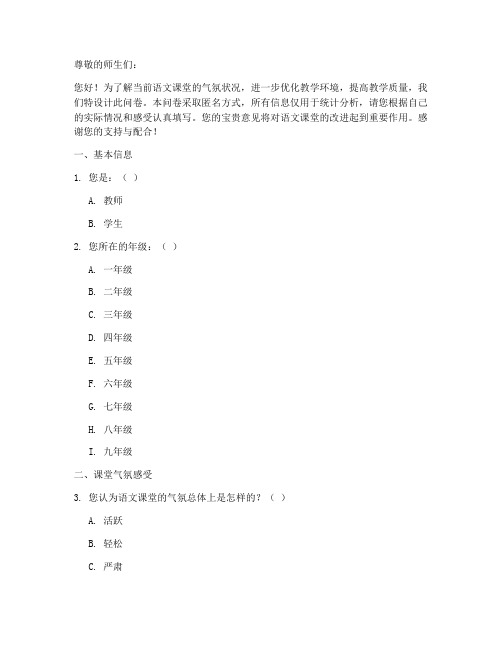 尊敬的师生们：

您好！为了解当前语文课堂的气氛状况，进一步优化教学环境，提高教学质量，我们特设计此问卷。本问卷采取匿名方式，所有信息仅用于统计分析，请您根据自己的实际情况和感受认真填写。您的宝贵意见将对语文课堂的改进起到重要作用。感谢您的支持与配合！

一、基本信息

1. 您是：（ ）

A. 教师

B. 学生

2. 您所在的年级：（ ）

A. 一年级

B. 二年级

C. 三年级

D. 四年级

E. 五年级

F. 六年级

G. 七年级

H. 八年级

I. 九年级

二、课堂气氛感受

3. 您认为语文课堂的气氛总体上是怎样的？（ ）

A. 活跃

B. 轻松

C. 严肃